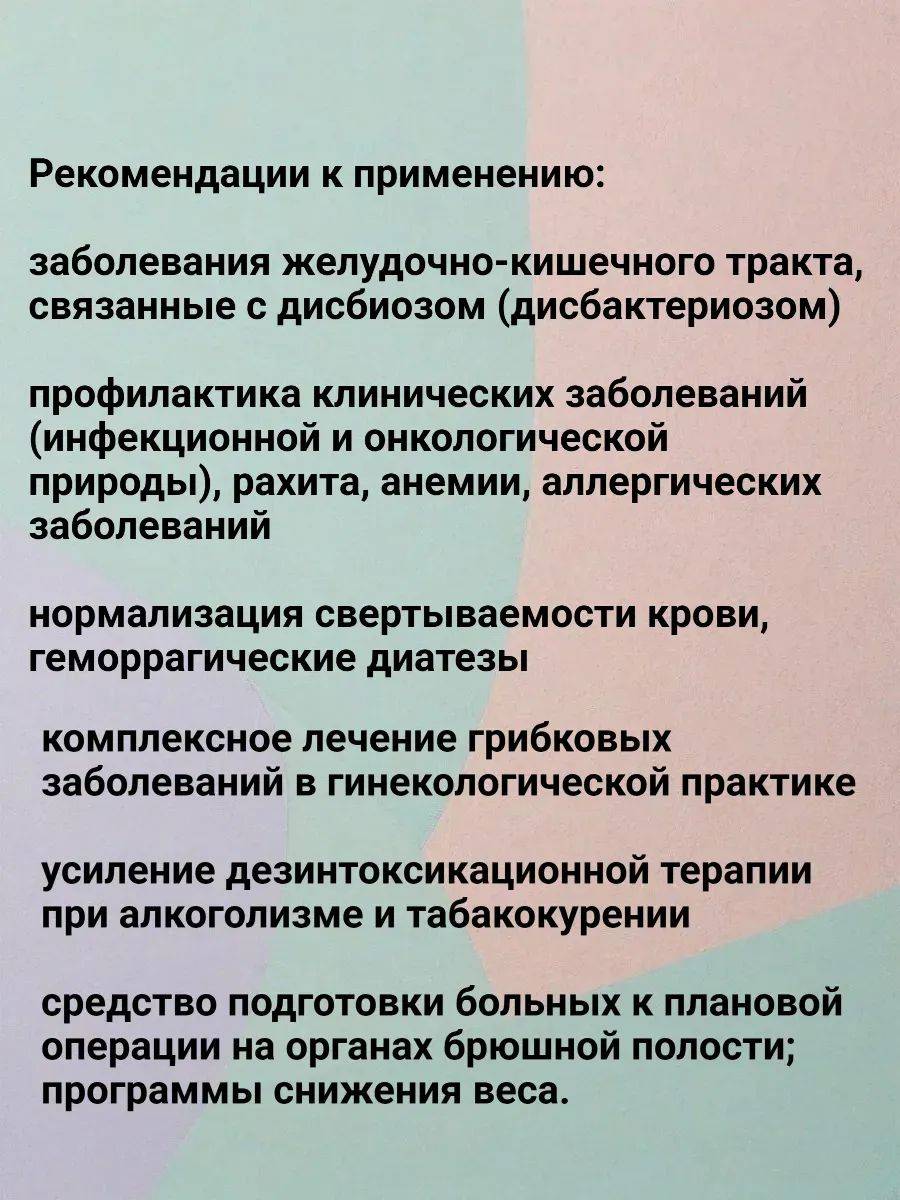 Рекомендации к применению:

заболевания желудочно-кишечного тракта, связанные с дисбиозом (дисбактериозом)

профилактика клинических заболеваний (инфекционной и онкологической природы), рахита, анемии, аллергических заболеваний

нормализация свертываемости крови, геморрагические диатезы

комплексное лечение грибковых заболеваний в гинекологической практике

усиление дезинтоксикационной терапии при алкоголизме и табакокурении

средство подготовки больных к плановой операции на органах брюшной полости; программы снижения веса.